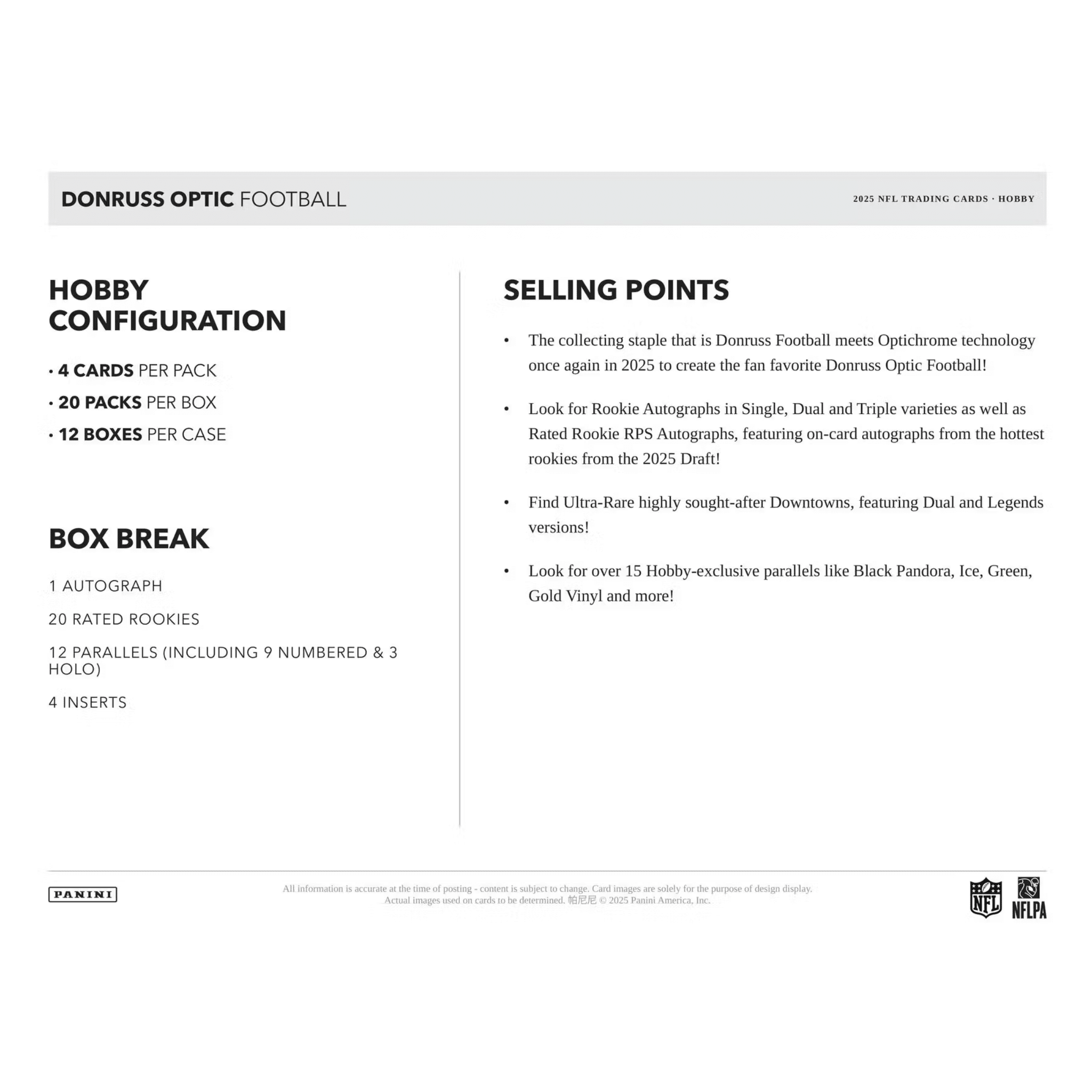 DONRUSS OPTIC FOOTBALL

2025 NFL TRADING CARDS · HOBBY

HOBBY CONFIGURATION

• 4 CARDS PER PACK
• 20 PACKS PER BOX
• 12 BOXES PER CASE

BOX BREAK

1 AUTOGRAPH

20 RATED ROOKIES

12 PARALLELS (INCLUDING 9 NUMBERED & 3 HOLO)

4 INSERTS

SELLING POINTS

• The collecting staple that is Donruss Football meets Optichrome technology once again in 2025 to create the fan favorite Donruss Optic Football!

• Look for Rookie Autographs in Single, Dual and Triple varieties as well as Rated Rookie RPS Autographs, featuring on-card autographs from the hottest rookies from the 2025 Draft!

• Find Ultra-Rare highly sought-after Downtowns, featuring Dual and Legends versions!

• Look for over 15 Hobby-exclusive parallels like Black Pandora, Ice, Green, Gold Vinyl and more!

PANINI

All information is accurate at the time of posting - content is subject to change. Card images are solely for the purpose of design display. Actual images used on cards to be determined. 帕尼尼 © 2025 Panini America, Inc.

NFL

NFLPA